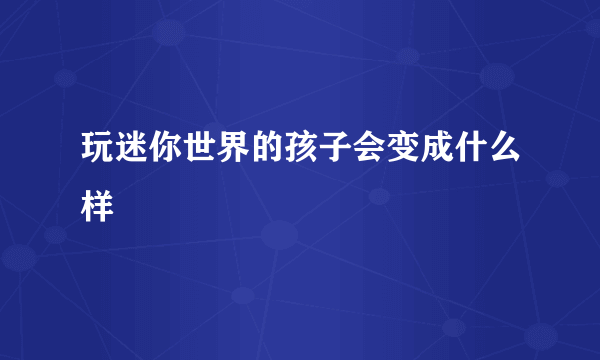 玩迷你世界的孩子会变成什么样